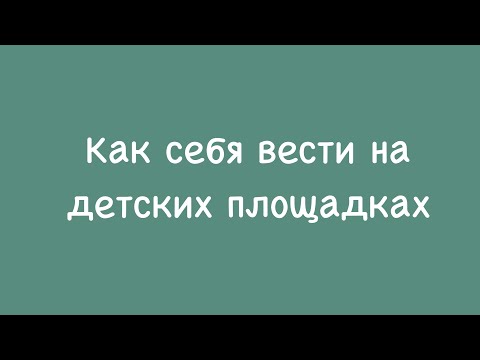 Как себя вести на детских площадках